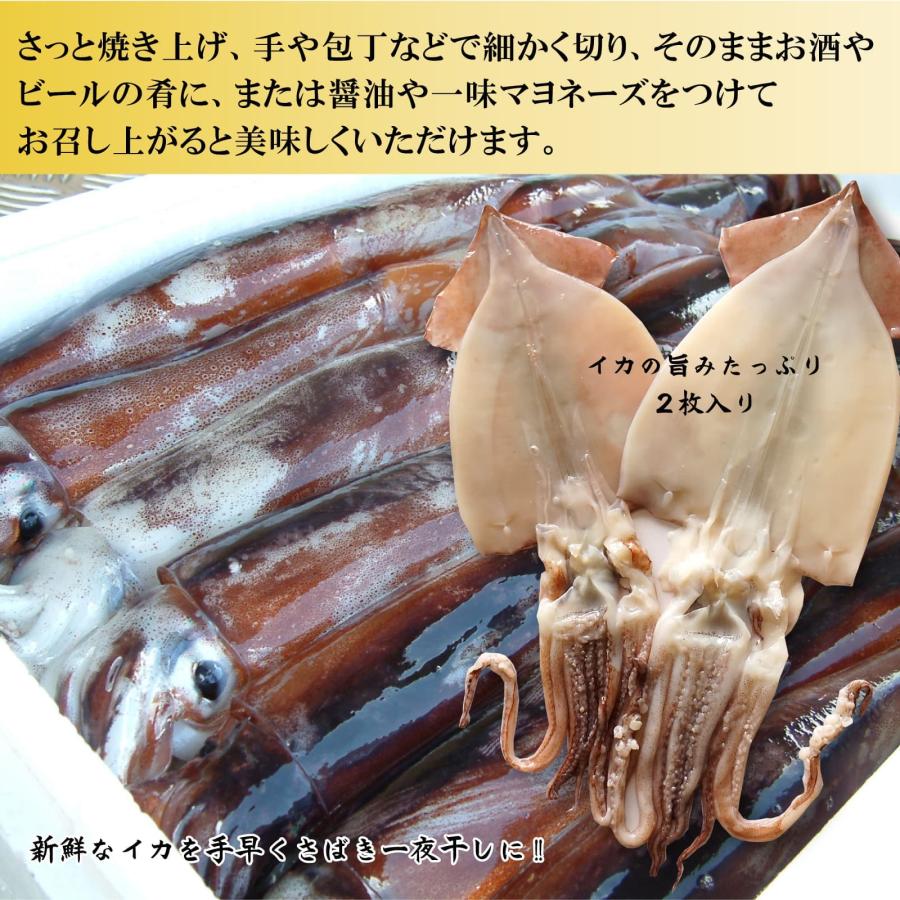 さっと焼き上げ、手や包丁などで細かく切り、そのままお酒やビールの肴に、または醤油や一味マヨネーズをつけてお召し上がると美味しくいただけます。

イカの旨みたっぷり
２枚入り

新鮮なイカを手早くさばき一夜干しに‼